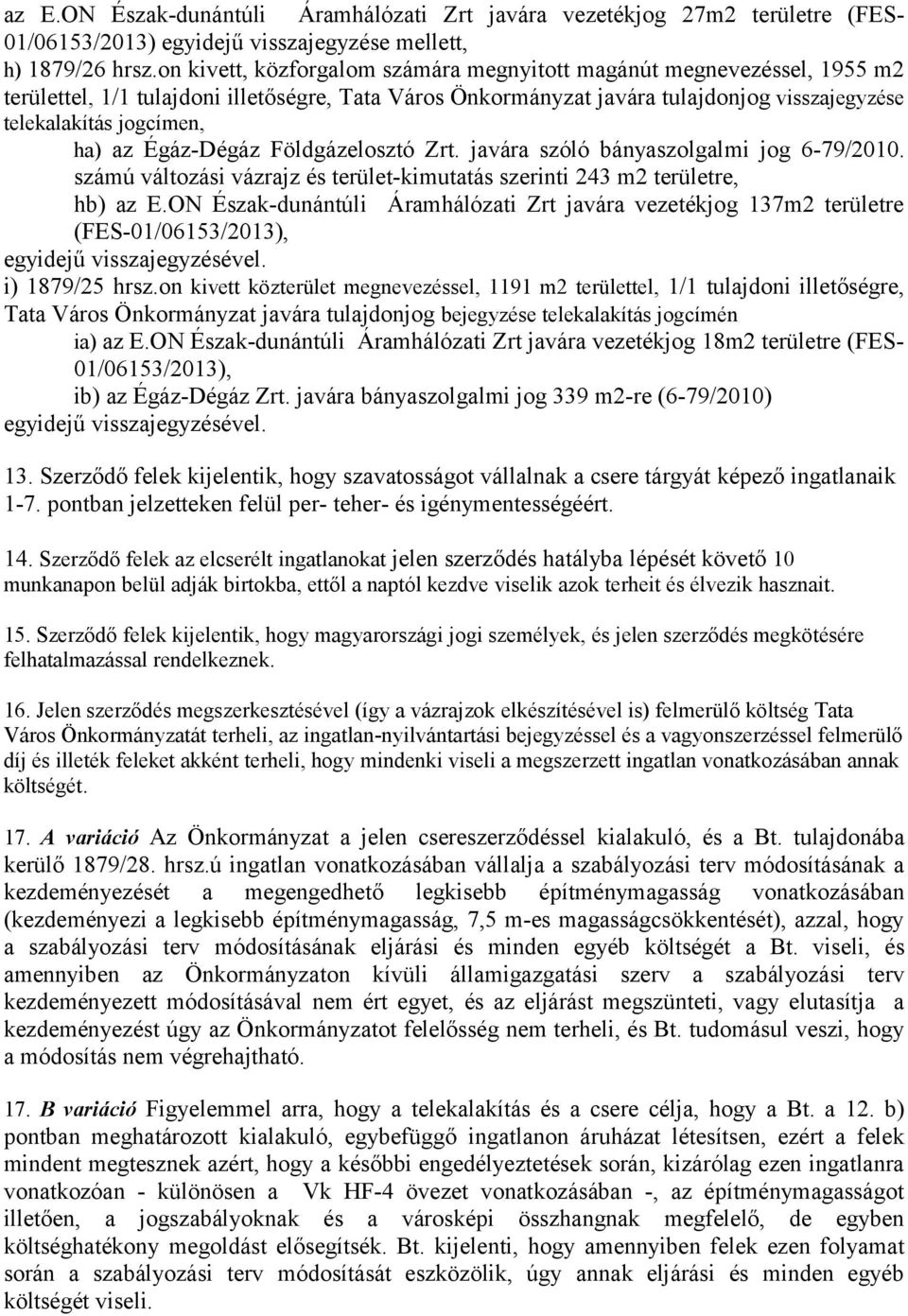 az E.ON Észak-dunántúli Áramhálózati Zrt javára vezetékjog 27m2 területre (FES-01/06153/2013) egyidejű visszajegyzése mellett,
h) 1879/26 hrsz.on kivett, közforgalom számára megnyitott magánút megnevezéssel, 1955 m2 területtel, 1/1 tulajdoni illetőségre, Tata Város Önkormányzat javára tulajdonjog visszajegyzése telekalakítás jogcímen,
ha) az Égáz-Dégáz Földgázelosztó Zrt. javára szóló bányaszolgalmi jog 6-79/2010. számú változási vázrajz és terület-kimutatás szerinti 243 m2 területre,
hb) az E.ON Észak-dunántúli Áramhálózati Zrt javára vezetékjog 137m2 területre (FES-01/06153/2013),
egyidejű visszajegyzésével.
i) 1879/25 hrsz.on kivett közterület megnevezéssel, 1191 m2 területtel, 1/1 tulajdoni illetőségre, Tata Város Önkormányzat javára tulajdonjog bejegyzése telekalakítás jogcímén
ia) az E.ON Észak-dunántúli Áramhálózati Zrt javára vezetékjog 18m2 területre (FES-01/06153/2013),
ib) az Égáz-Dégáz Zrt. javára bányaszolgalmi jog 339 m2-re (6-79/2010)
egyidejű visszajegyzésével.

13. Szerződő felek kijelentik, hogy szavatosságot vállalnak a csere tárgyát képező ingatlanaik 1-7. pontban jelzetteken felül per- teher- és igénymentességéért.

14. Szerződő felek az elcserélt ingatlanokat jelen szerződés hatályba lépését követő 10 munkanapon belül adják birtokba, ettől a naptól kezdve viselik azok terheit és élvezik hasznait.

15. Szerződő felek kijelentik, hogy magyarországi jogi személyek, és jelen szerződés megkötésére felhatalmazással rendelkeznek.

16. Jelen szerződés megszerkesztésével (így a vázrajzok elkészítésével is) felmerülő költség Tata Város Önkormányzatát terheli, az ingatlan-nyilvántartási bejegyzéssel és a vagyonszerzéssel felmerülő díj és illeték feleket akként terheli, hogy mindenki viseli a megszerzett ingatlan vonatkozásában annak költségét.

17. A variáció Az Önkormányzat a jelen csereszerződéssel kialakuló, és a Bt. tulajdonába kerülő 1879/28. hrsz.ú ingatlan vonatkozásában vállalja a szabályozási terv módosításának a kezdeményezését a megengedhető legkisebb építménymagasság vonatkozásában (kezdeményezi a legkisebb építménymagasság, 7,5 m-es magasságcsökkentését), azzal, hogy a szabályozási terv módosításának eljárási és minden egyéb költségét a Bt. viseli, és amennyiben az Önkormányzaton kívüli államigazgatási szerv a szabályozási terv kezdeményezett módosításával nem ért egyet, és az eljárást megszünteti, vagy elutasítja a kezdeményezést úgy az Önkormányzatot felelősség nem terheli, és Bt. tudomásul veszi, hogy a módosítás nem végrehajtható.

17. B variáció Figyelemmel arra, hogy a telekalakítás és a csere célja, hogy a Bt. a 12. b) pontban meghatározott kialakuló, egybefüggő ingatlanon áruházat létesítsen, ezért a felek mindent megtesznek azért, hogy a későbbi engedélyeztetések során, kizárólag ezen ingatlanra vonatkozóan - különösen a Vk HF-4 övezet vonatkozásában -, az építménymagasságot illetően, a jogszabályoknak és a városképi összhangnak megfelelő, de egyben költséghatékony megoldást elősegítsék. Bt. kijelenti, hogy amennyiben felek ezen folyamat során a szabályozási terv módosítását eszközölik, úgy annak eljárási és minden egyéb költségét viseli.